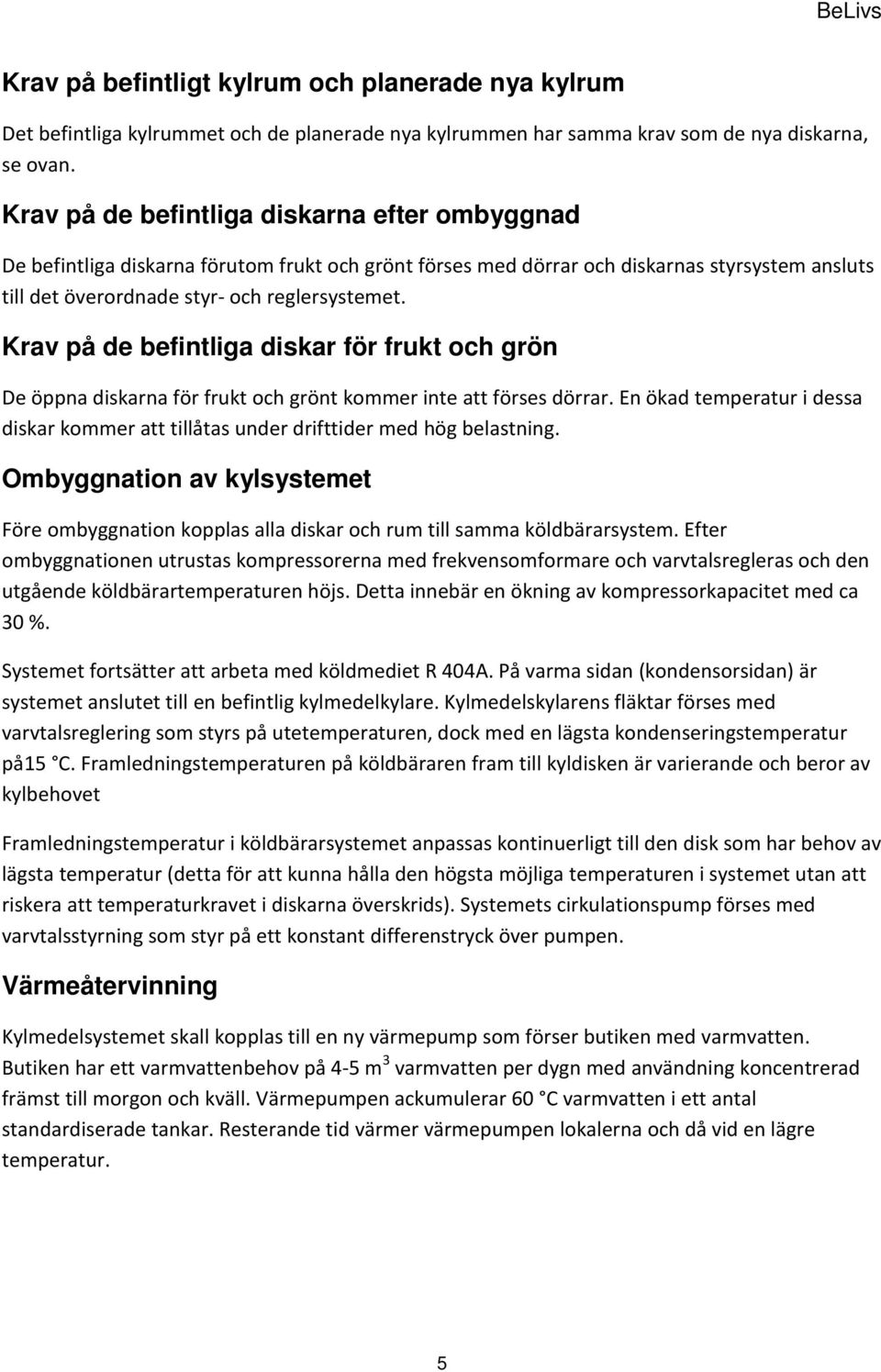 BeLivs

Krav på befintligt kylrum och planerade nya kylrum

Det befintliga kylrummet och de planerade nya kylrummen har samma krav som de nya diskarna, se ovan.

Krav på de befintliga diskarna efter ombyggnad

De befintliga diskarna förutom frukt och grönt förses med dörrar och diskarnas styrsystem ansluts till det överordnade styr- och reglersystemet.

Krav på de befintliga diskar för frukt och grön

De öppna diskarna för frukt och grönt kommer inte att förses dörrar. En ökad temperatur i dessa diskar kommer att tillåtas under drifttider med hög belastning.

Ombyggnation av kylsystemet

Före ombyggnation kopplas alla diskar och rum till samma köldbärarsystem. Efter ombyggnationen utrustas kompressorerna med frekvensomformare och varvtalsregleras och den utgående köldbärartemperaturen höjs. Detta innebär en ökning av kompressorkapacitet med ca 30 %.

Systemet fortsätter att arbeta med köldmediet R 404A. På varma sidan (kondensorsidan) är systemet anslutet till en befintlig kylmedelkylare. Kylmedelskylarens fläktar förses med varvtalsreglering som styrs på utetemperaturen, dock med en lägsta kondenseringstemperatur på15 °C. Framledningstemperaturen på köldbäraren fram till kyldisken är varierande och beror av kylbehovet

Framledningstemperatur i köldbärarsystemet anpassas kontinuerligt till den disk som har behov av lägsta temperatur (detta för att kunna hålla den högsta möjliga temperaturen i systemet utan att riskera att temperaturkravet i diskarna överskrids). Systemets cirkulationspump förses med varvtalsstyrning som styr på ett konstant differenstryck över pumpen.

Värmeåtervinning

Kylmedelsystemet skall kopplas till en ny värmepump som förser butiken med varmvatten. Butiken har ett varmvattenbehov på 4-5 $m^3$ varmvatten per dygn med användning koncentrerad främst till morgon och kväll. Värmepumpen ackumulerar 60 °C varmvatten i ett antal standardiserade tankar. Resterande tid värmer värmepumpen lokalerna och då vid en lägre temperatur.

5